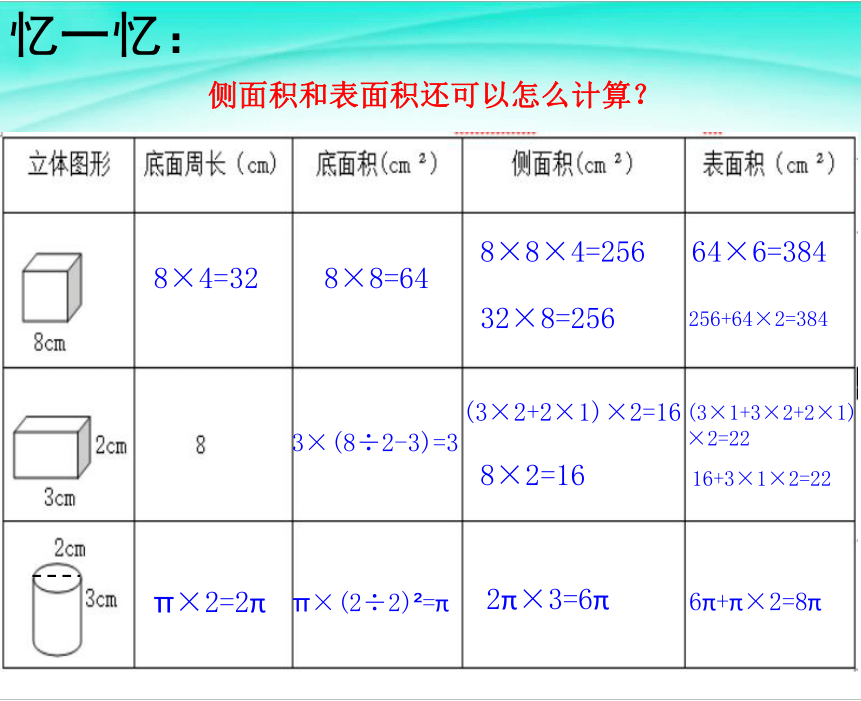 忆一忆：

侧面积和表面积还可以怎么计算？

| 立体图形 | 底面周长（cm） | 底面积($cm^2$) | 侧面积($cm^2$) | 表面积（$cm^2$） |
|---|---|---|---|---|
| 8cm | $8\times4=32$ | $8\times8=64$ | $8\times8\times4=256$ $32\times8=256$ | $64\times6=384$ $256+64\times2=384$ |
| 2cm 3cm | 8 | $3\times(8\div2-3)=3$ | $(3\times2+2\times1)\times2=16$ $8\times2=16$ | $(3\times1+3\times2+2\times1)\times2=22$ $16+3\times1\times2=22$ |
| 2cm 3cm | $\pi\times2=2\pi$ | $\pi\times(2\div2)^2=\pi$ | $2\pi\times3=6\pi$ | $6\pi+\pi\times2=8\pi$ |